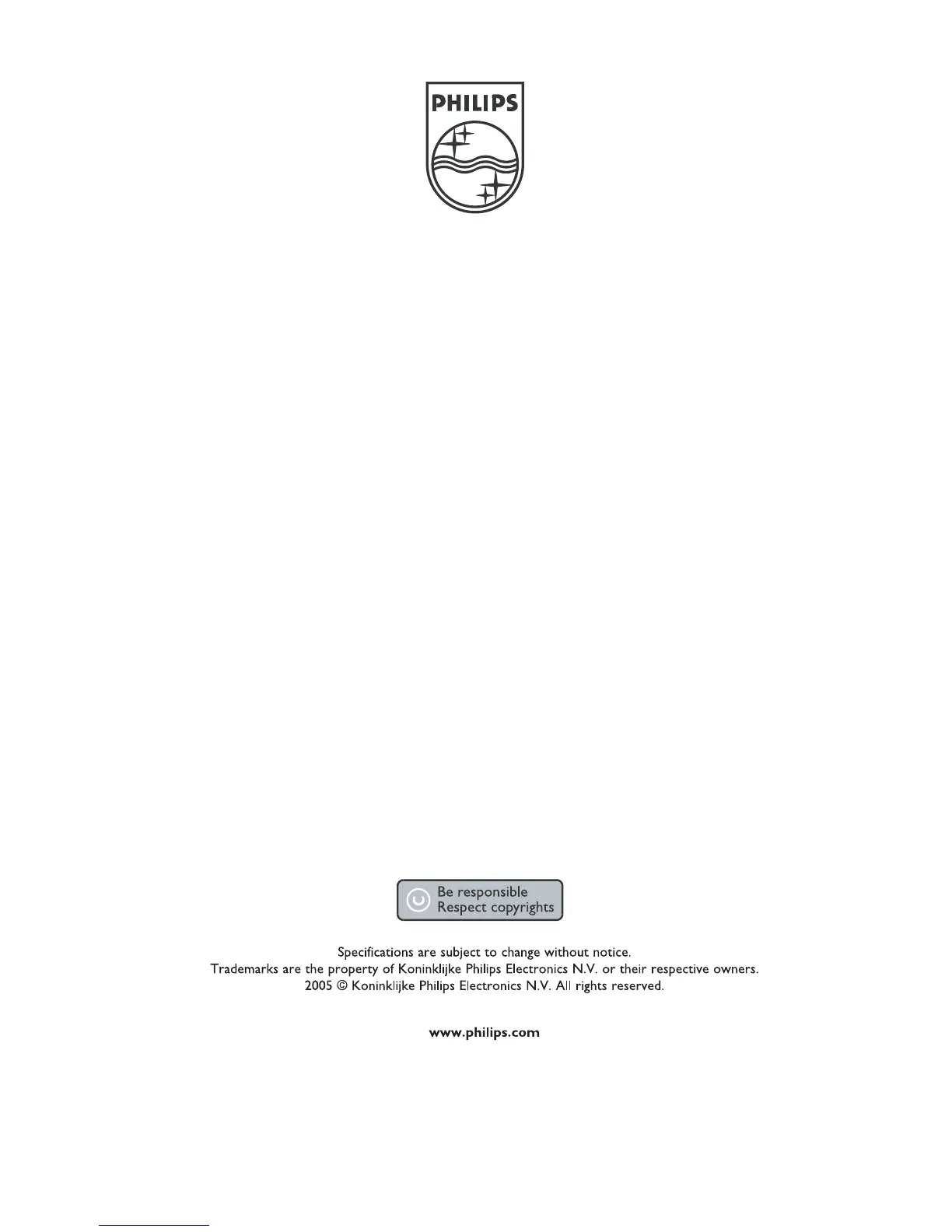 PHILIPS

Be responsible
Respect copyrights

Specifications are subject to change without notice.
Trademarks are the property of Koninklijke Philips Electronics N.V. or their respective owners.
2005 © Koninklijke Philips Electronics N.V. All rights reserved.

www.philips.com